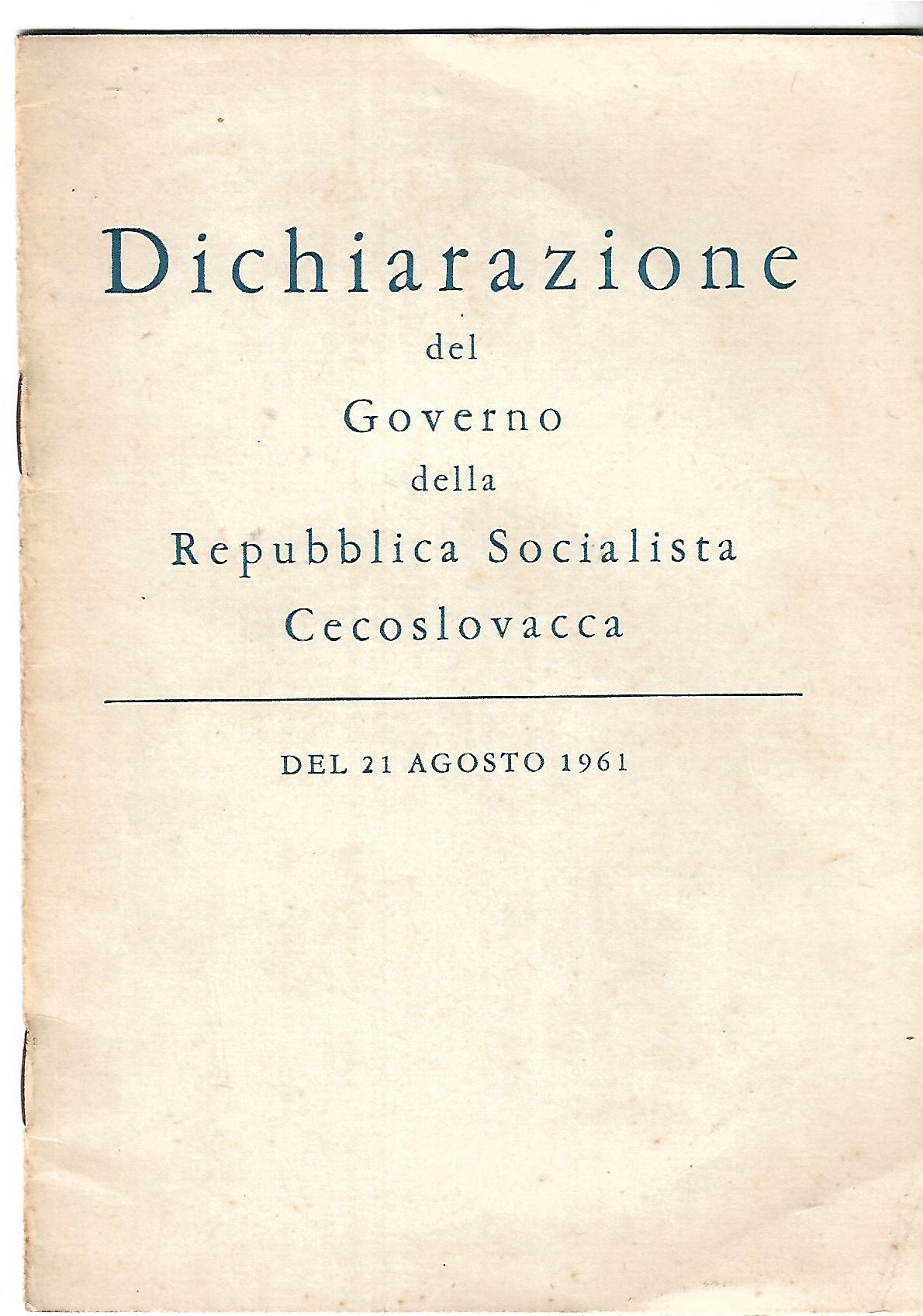 Dichiarazione
del
Governo
della
Repubblica Socialista
Cecoslovacca

DEL 21 AGOSTO 1961